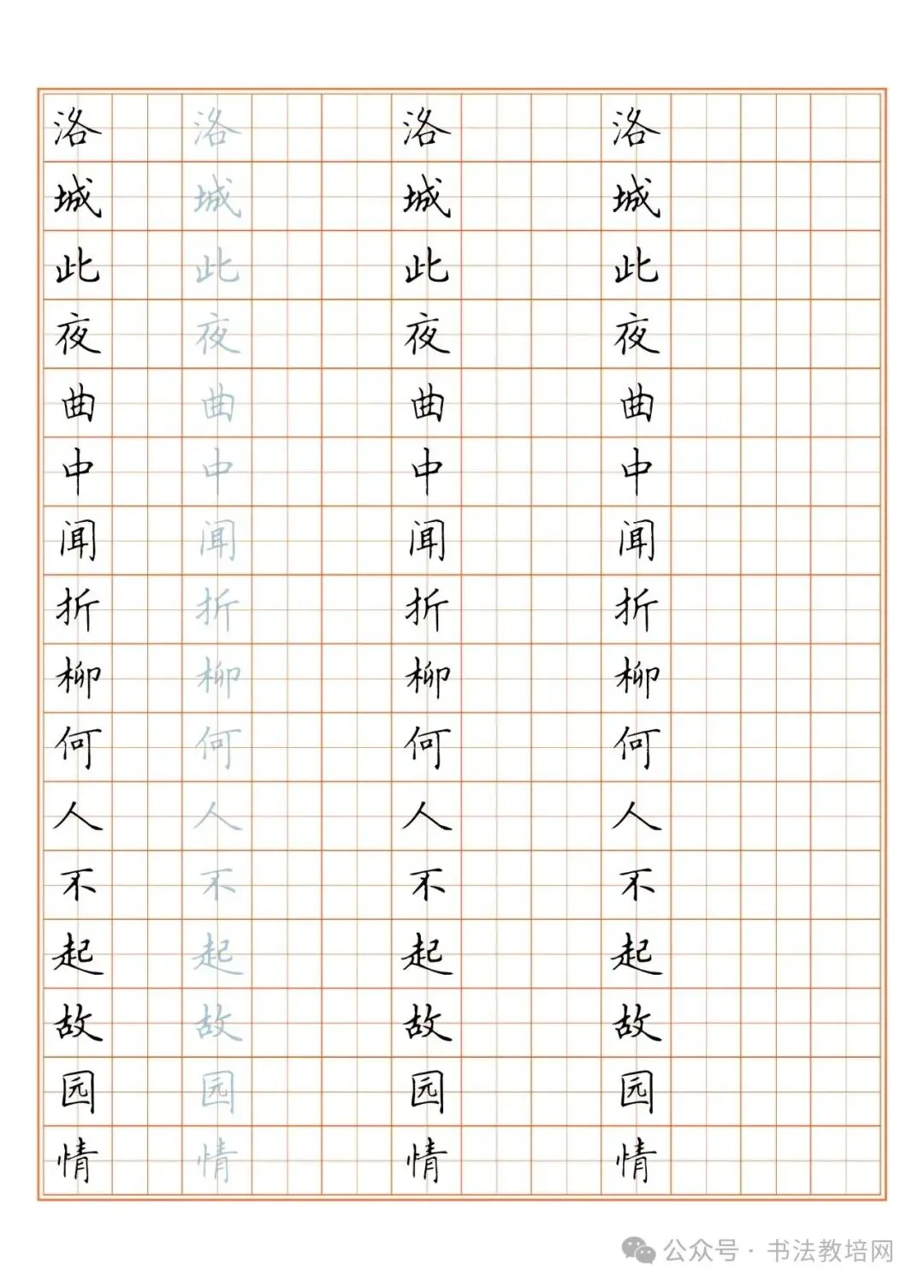 洛城此夜曲中闻折柳何人不起故园情

洛城此夜曲中闻折柳何人不起故园情

洛城此夜曲中闻折柳何人不起故园情

洛城此夜曲中闻折柳何人不起故园情

公众号 · 书法教培网